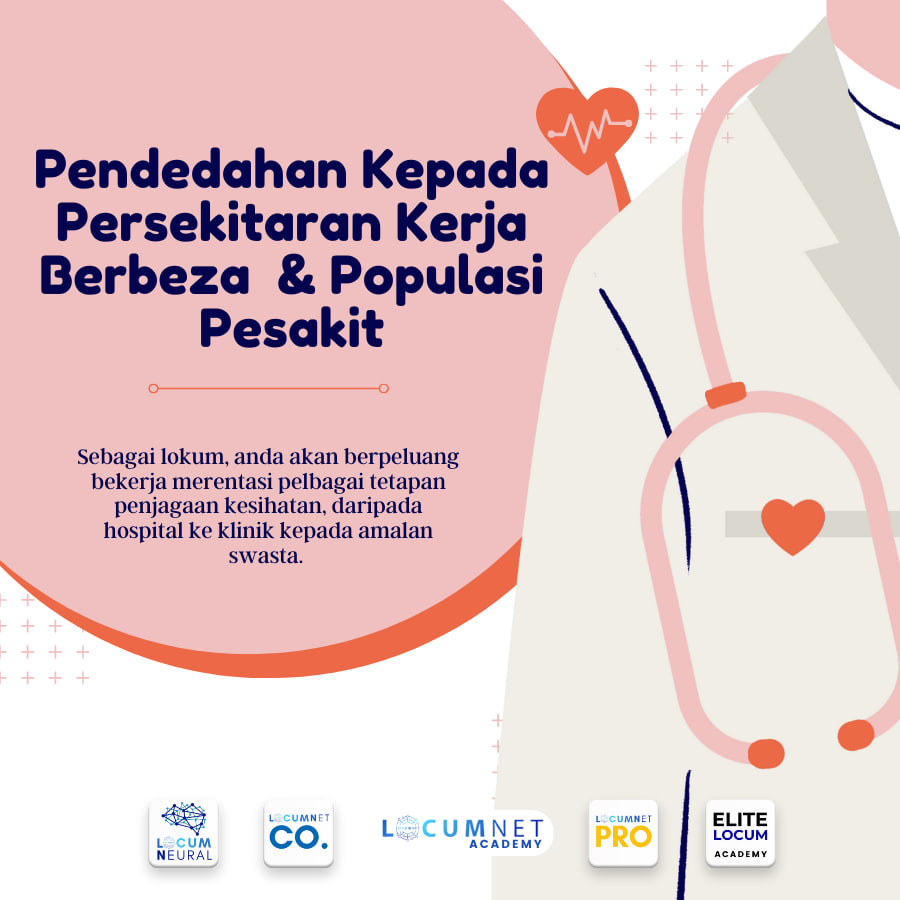 Pendedahan Kepada Persekitaran Kerja Berbeza & Populasi Pesakit

Sebagai lokum, anda akan berpeluang bekerja merentasi pelbagai tetapan penjagaan kesihatan, daripada hospital ke klinik kepada amalan swasta.

LOCUM NEURAL

LOCUMNET CO.

LOCUMNET ACADEMY

LOCUMNET PRO

ELITE LOCUM ACADEMY